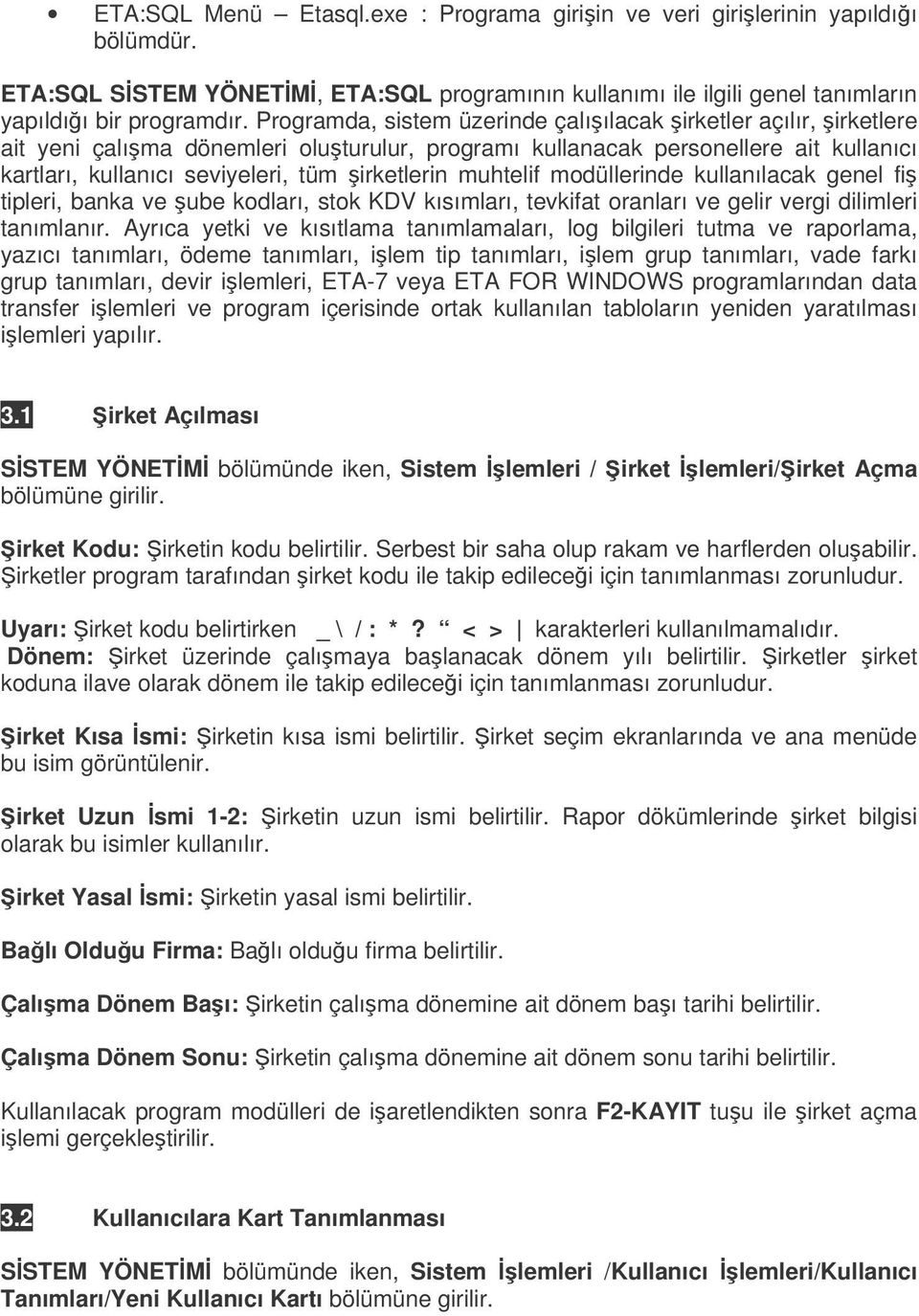 • ETA:SQL Menü – Etasql.exe : Programa girişin ve veri girişlerinin yapıldığı bölümdür.

ETA:SQL SİSTEM YÖNETİMİ, ETA:SQL programının kullanımı ile ilgili genel tanımların yapıldığı bir programdır. Programda, sistem üzerinde çalışılacak şirketler açılır, şirketlere ait yeni çalışma dönemleri oluşturulur, programı kullanacak personellere ait kullanıcı kartları, kullanıcı seviyeleri, tüm şirketlerin muhtelif modüllerinde kullanılacak genel fiş tipleri, banka ve şube kodları, stok KDV kısımları, tevkifat oranları ve gelir vergi dilimleri tanımlanır. Ayrıca yetki ve kısıtlama tanımlamaları, log bilgileri tutma ve raporlama, yazıcı tanımları, ödeme tanımları, işlem tip tanımları, işlem grup tanımları, vade farkı grup tanımları, devir işlemleri, ETA-7 veya ETA FOR WINDOWS programlarından data transfer işlemleri ve program içerisinde ortak kullanılan tabloların yeniden yaratılması işlemleri yapılır.

3.1 Şirket Açılması

SİSTEM YÖNETİMİ bölümünde iken, Sistem İşlemleri / Şirket İşlemleri/Şirket Açma bölümüne girilir.

Şirket Kodu: Şirketin kodu belirtilir. Serbest bir saha olup rakam ve harflerden oluşabilir. Şirketler program tarafından şirket kodu ile takip edileceği için tanımlanması zorunludur.

Uyarı: Şirket kodu belirtirken _ \ / : * ? “ < > | karakterleri kullanılmamalıdır.
Dönem: Şirket üzerinde çalışmaya başlanacak dönem yılı belirtilir. Şirketler şirket koduna ilave olarak dönem ile takip edileceği için tanımlanması zorunludur.

Şirket Kısa İsmi: Şirketin kısa ismi belirtilir. Şirket seçim ekranlarında ve ana menüde bu isim görüntülenir.

Şirket Uzun İsmi 1-2: Şirketin uzun ismi belirtilir. Rapor dökümlerinde şirket bilgisi olarak bu isimler kullanılır.

Şirket Yasal İsmi: Şirketin yasal ismi belirtilir.

Bağlı Olduğu Firma: Bağlı olduğu firma belirtilir.

Çalışma Dönem Başı: Şirketin çalışma dönemine ait dönem başı tarihi belirtilir.

Çalışma Dönem Sonu: Şirketin çalışma dönemine ait dönem sonu tarihi belirtilir.

Kullanılacak program modülleri de işaretlendikten sonra F2-KAYIT tuşu ile şirket açma işlemi gerçekleştirilir.

3.2 Kullanıcılara Kart Tanımlanması

SİSTEM YÖNETİMİ bölümünde iken, Sistem İşlemleri /Kullanıcı İşlemleri/Kullanıcı Tanımları/Yeni Kullanıcı Kartı bölümüne girilir.